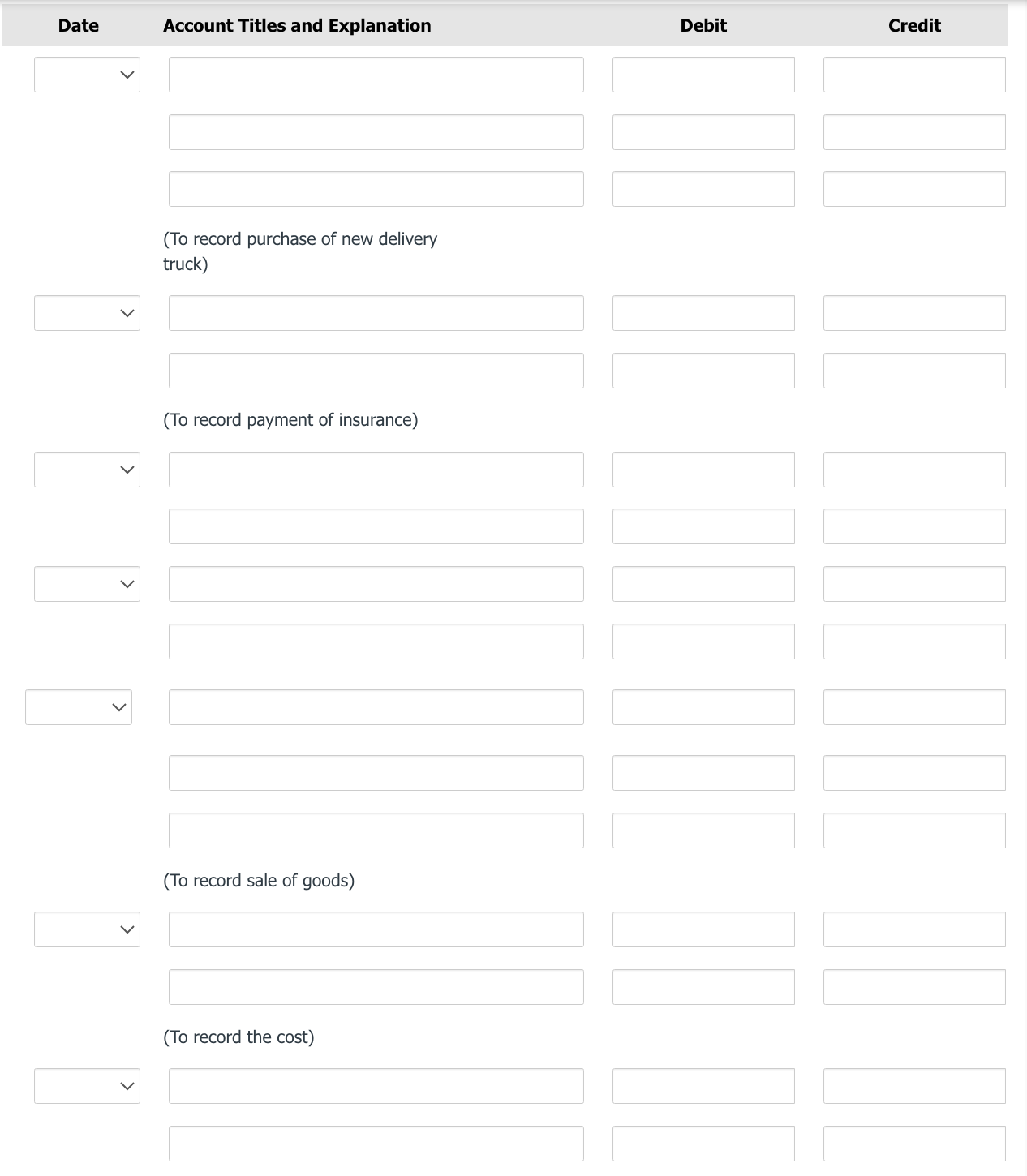 | Date | Account Titles and Explanation | Debit | Credit |
|---|---|---|---|
| | | | |
| | | | |
| | | | |
| | (To record purchase of new delivery truck) | | |
| | | | |
| | | | |
| | (To record payment of insurance) | | |
| | | | |
| | | | |
| | | | |
| | | | |
| | | | |
| | | | |
| | | | |
| | (To record sale of goods) | | |
| | | | |
| | | | |
| | (To record the cost) | | |
| | | | |
| | | | |